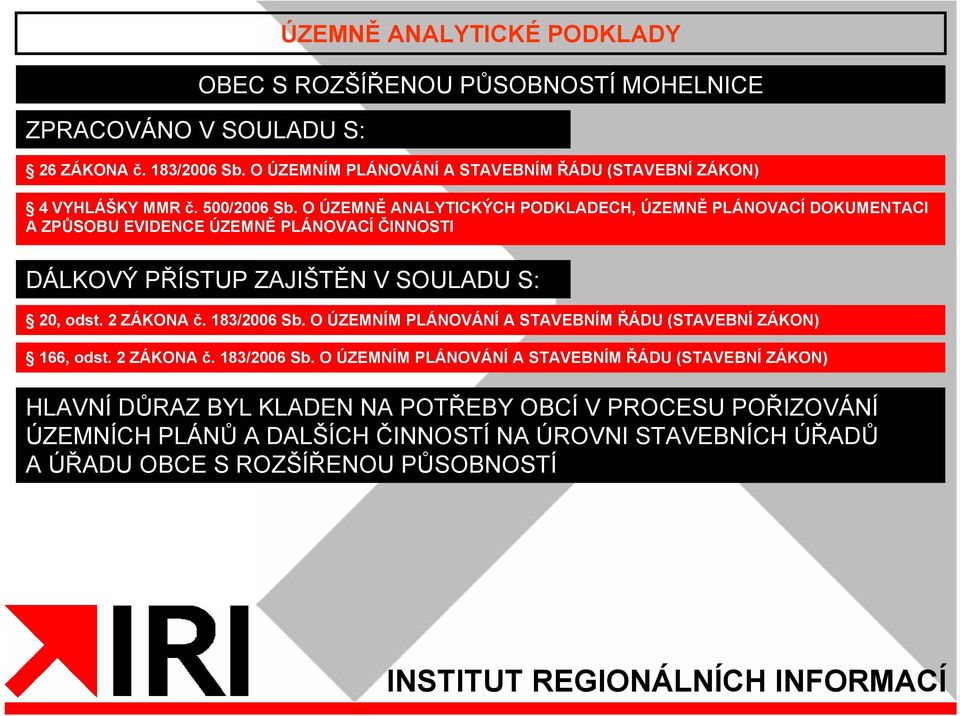 ÚZEMNĚ ANALYTICKÉ PODKLADY

OBEC S ROZŠÍŘENOU PŮSOBNOSTÍ MOHELNICE

ZPRACOVÁNO V SOULADU S:

§ 26 ZÁKONA č. 183/2006 Sb. O ÚZEMNÍM PLÁNOVÁNÍ A STAVEBNÍM ŘÁDU (STAVEBNÍ ZÁKON)

§ 4 VYHLÁŠKY MMR č. 500/2006 Sb. O ÚZEMNĚ ANALYTICKÝCH PODKLADECH, ÚZEMNĚ PLÁNOVACÍ DOKUMENTACI A ZPŮSOBU EVIDENCE ÚZEMNĚ PLÁNOVACÍ ČINNOSTI

DÁLKOVÝ PŘÍSTUP ZAJIŠTĚN V SOULADU S:

§ 20, odst. 2 ZÁKONA č. 183/2006 Sb. O ÚZEMNÍM PLÁNOVÁNÍ A STAVEBNÍM ŘÁDU (STAVEBNÍ ZÁKON)

§ 166, odst. 2 ZÁKONA č. 183/2006 Sb. O ÚZEMNÍM PLÁNOVÁNÍ A STAVEBNÍM ŘÁDU (STAVEBNÍ ZÁKON)

HLAVNÍ DŮRAZ BYL KLADEN NA POTŘEBY OBCÍ V PROCESU POŘIZOVÁNÍ ÚZEMNÍCH PLÁNŮ A DALŠÍCH ČINNOSTÍ NA ÚROVNI STAVEBNÍCH ÚŘADŮ A ÚŘADU OBCE S ROZŠÍŘENOU PŮSOBNOSTÍ

IRI

INSTITUT REGIONÁLNÍCH INFORMACÍ